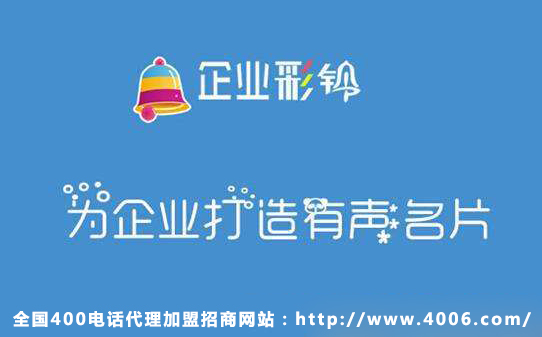 企业彩铃

为企业打造有声名片

全国400电话代理加盟招商网站：http://www.4006.com/